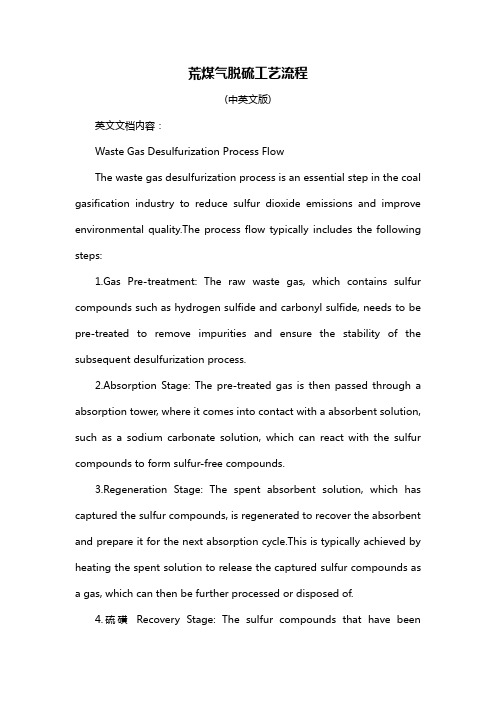 荒煤气脱硫工艺流程

(中英文版)

英文文档内容：

Waste Gas Desulfurization Process Flow

The waste gas desulfurization process is an essential step in the coal gasification industry to reduce sulfur dioxide emissions and improve environmental quality.The process flow typically includes the following steps:

1.Gas Pre-treatment: The raw waste gas, which contains sulfur compounds such as hydrogen sulfide and carbonyl sulfide, needs to be pre-treated to remove impurities and ensure the stability of the subsequent desulfurization process.

2.Absorption Stage: The pre-treated gas is then passed through a absorption tower, where it comes into contact with a absorbent solution, such as a sodium carbonate solution, which can react with the sulfur compounds to form sulfur-free compounds.

3.Regeneration Stage: The spent absorbent solution, which has captured the sulfur compounds, is regenerated to recover the absorbent and prepare it for the next absorption cycle.This is typically achieved by heating the spent solution to release the captured sulfur compounds as a gas, which can then be further processed or disposed of.

4.硫磺 Recovery Stage: The sulfur compounds that have been